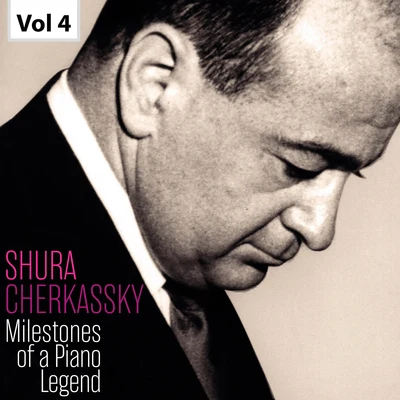 Vol 4

SHURA CHERKASSKY

Milestones of a Piano Legend